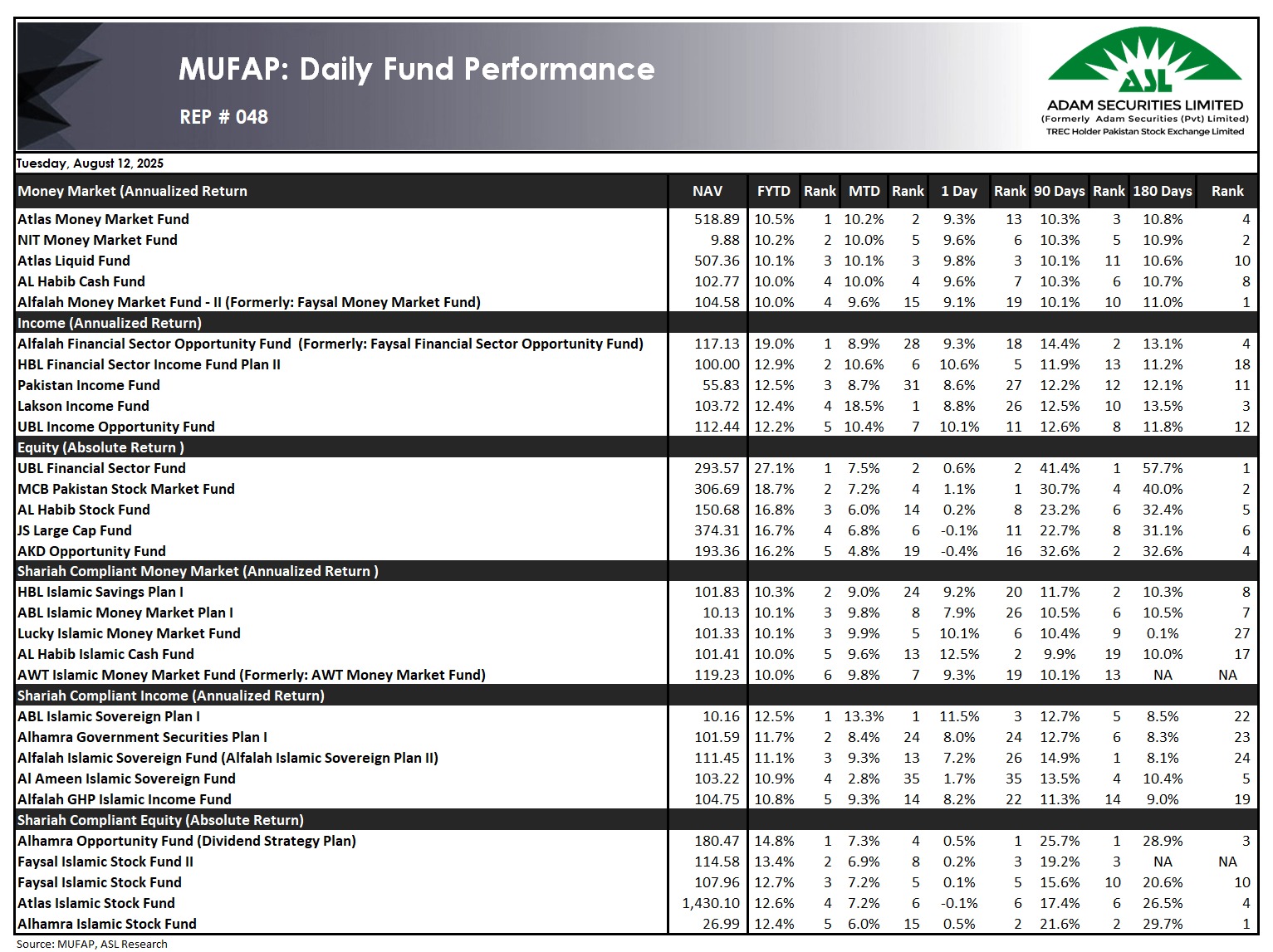 MUFAP: Daily Fund Performance

REP # 048

ASL
ADAM SECURITIES LIMITED
(Formerly Adam Securities (Pvt) Limited)
TREC Holder Pakistan Stock Exchange Limited

Tuesday, August 12, 2025

| Money Market (Annualized Return | NAV | FYTD | Rank | MTD | Rank | 1 Day | Rank | 90 Days | Rank | 180 Days | Rank |
|---|---|---|---|---|---|---|---|---|---|---|---|
| Atlas Money Market Fund | 518.89 | 10.5% | 1 | 10.2% | 2 | 9.3% | 13 | 10.3% | 3 | 10.8% | 4 |
| NIT Money Market Fund | 9.88 | 10.2% | 2 | 10.0% | 5 | 9.6% | 6 | 10.3% | 5 | 10.9% | 2 |
| Atlas Liquid Fund | 507.36 | 10.1% | 3 | 10.1% | 3 | 9.8% | 3 | 10.1% | 11 | 10.6% | 10 |
| AL Habib Cash Fund | 102.77 | 10.0% | 4 | 10.0% | 4 | 9.6% | 7 | 10.3% | 6 | 10.7% | 8 |
| Alfalah Money Market Fund - II (Formerly: Faysal Money Market Fund) | 104.58 | 10.0% | 4 | 9.6% | 15 | 9.1% | 19 | 10.1% | 10 | 11.0% | 1 |
| Income (Annualized Return) | | | | | | | | | | | |
| Alfalah Financial Sector Opportunity Fund (Formerly: Faysal Financial Sector Opportunity Fund) | 117.13 | 19.0% | 1 | 8.9% | 28 | 9.3% | 18 | 14.4% | 2 | 13.1% | 4 |
| HBL Financial Sector Income Fund Plan II | 100.00 | 12.9% | 2 | 10.6% | 6 | 10.6% | 5 | 11.9% | 13 | 11.2% | 18 |
| Pakistan Income Fund | 55.83 | 12.5% | 3 | 8.7% | 31 | 8.6% | 27 | 12.2% | 12 | 12.1% | 11 |
| Lakson Income Fund | 103.72 | 12.4% | 4 | 18.5% | 1 | 8.8% | 26 | 12.5% | 10 | 13.5% | 3 |
| UBL Income Opportunity Fund | 112.44 | 12.2% | 5 | 10.4% | 7 | 10.1% | 11 | 12.6% | 8 | 11.8% | 12 |
| Equity (Absolute Return ) | | | | | | | | | | | |
| UBL Financial Sector Fund | 293.57 | 27.1% | 1 | 7.5% | 2 | 0.6% | 2 | 41.4% | 1 | 57.7% | 1 |
| MCB Pakistan Stock Market Fund | 306.69 | 18.7% | 2 | 7.2% | 4 | 1.1% | 1 | 30.7% | 4 | 40.0% | 2 |
| AL Habib Stock Fund | 150.68 | 16.8% | 3 | 6.0% | 14 | 0.2% | 8 | 23.2% | 6 | 32.4% | 5 |
| JS Large Cap Fund | 374.31 | 16.7% | 4 | 6.8% | 6 | -0.1% | 11 | 22.7% | 8 | 31.1% | 6 |
| AKD Opportunity Fund | 193.36 | 16.2% | 5 | 4.8% | 19 | -0.4% | 16 | 32.6% | 2 | 32.6% | 4 |
| Shariah Compliant Money Market (Annualized Return ) | | | | | | | | | | | |
| HBL Islamic Savings Plan I | 101.83 | 10.3% | 2 | 9.0% | 24 | 9.2% | 20 | 11.7% | 2 | 10.3% | 8 |
| ABL Islamic Money Market Plan I | 10.13 | 10.1% | 3 | 9.8% | 8 | 7.9% | 26 | 10.5% | 6 | 10.5% | 7 |
| Lucky Islamic Money Market Fund | 101.33 | 10.1% | 3 | 9.9% | 5 | 10.1% | 6 | 10.4% | 9 | 0.1% | 27 |
| AL Habib Islamic Cash Fund | 101.41 | 10.0% | 5 | 9.6% | 13 | 12.5% | 2 | 9.9% | 19 | 10.0% | 17 |
| AWT Islamic Money Market Fund (Formerly: AWT Money Market Fund) | 119.23 | 10.0% | 6 | 9.8% | 7 | 9.3% | 19 | 10.1% | 13 | NA | NA |
| Shariah Compliant Income (Annualized Return) | | | | | | | | | | | |
| ABL Islamic Sovereign Plan I | 10.16 | 12.5% | 1 | 13.3% | 1 | 11.5% | 3 | 12.7% | 5 | 8.5% | 22 |
| Alhamra Government Securities Plan I | 101.59 | 11.7% | 2 | 8.4% | 24 | 8.0% | 24 | 12.7% | 6 | 8.3% | 23 |
| Alfalah Islamic Sovereign Fund (Alfalah Islamic Sovereign Plan II) | 111.45 | 11.1% | 3 | 9.3% | 13 | 7.2% | 26 | 14.9% | 1 | 8.1% | 24 |
| Al Ameen Islamic Sovereign Fund | 103.22 | 10.9% | 4 | 2.8% | 35 | 1.7% | 35 | 13.5% | 4 | 10.4% | 5 |
| Alfalah GHP Islamic Income Fund | 104.75 | 10.8% | 5 | 9.3% | 14 | 8.2% | 22 | 11.3% | 14 | 9.0% | 19 |
| Shariah Compliant Equity (Absolute Return) | | | | | | | | | | | |
| Alhamra Opportunity Fund (Dividend Strategy Plan) | 180.47 | 14.8% | 1 | 7.3% | 4 | 0.5% | 1 | 25.7% | 1 | 28.9% | 3 |
| Faysal Islamic Stock Fund II | 114.58 | 13.4% | 2 | 6.9% | 8 | 0.2% | 3 | 19.2% | 3 | NA | NA |
| Faysal Islamic Stock Fund | 107.96 | 12.7% | 3 | 7.2% | 5 | 0.1% | 5 | 15.6% | 10 | 20.6% | 10 |
| Atlas Islamic Stock Fund | 1,430.10 | 12.6% | 4 | 7.2% | 6 | -0.1% | 6 | 17.4% | 6 | 26.5% | 4 |
| Alhamra Islamic Stock Fund | 26.99 | 12.4% | 5 | 6.0% | 15 | 0.5% | 2 | 21.6% | 2 | 29.7% | 1 |

Source: MUFAP, ASL Research